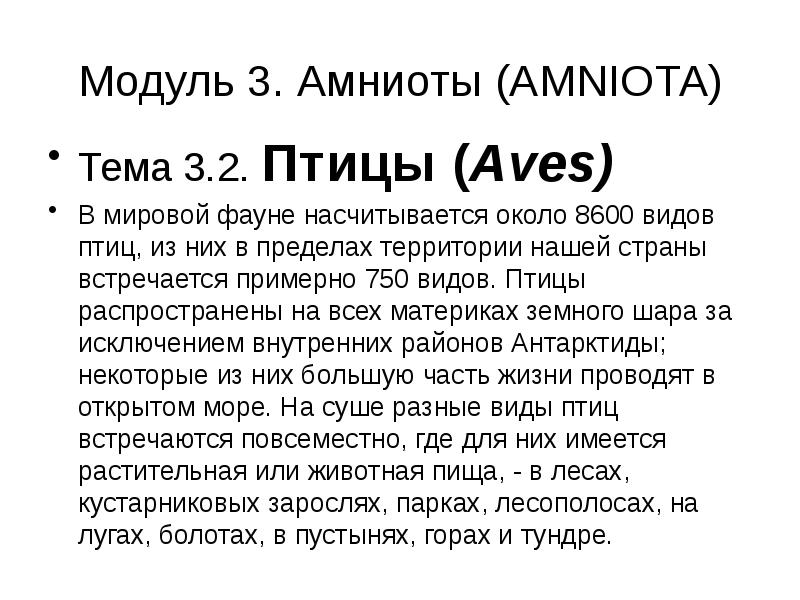 Модуль 3. Амниоты (AMNIOTA)

• Тема 3.2. Птицы (Aves)

• В мировой фауне насчитывается около 8600 видов птиц, из них в пределах территории нашей страны встречается примерно 750 видов. Птицы распространены на всех материках земного шара за исключением внутренних районов Антарктиды; некоторые из них большую часть жизни проводят в открытом море. На суше разные виды птиц встречаются повсеместно, где для них имеется растительная или животная пища, - в лесах, кустарниковых зарослях, парках, лесополосах, на лугах, болотах, в пустынях, горах и тундре.